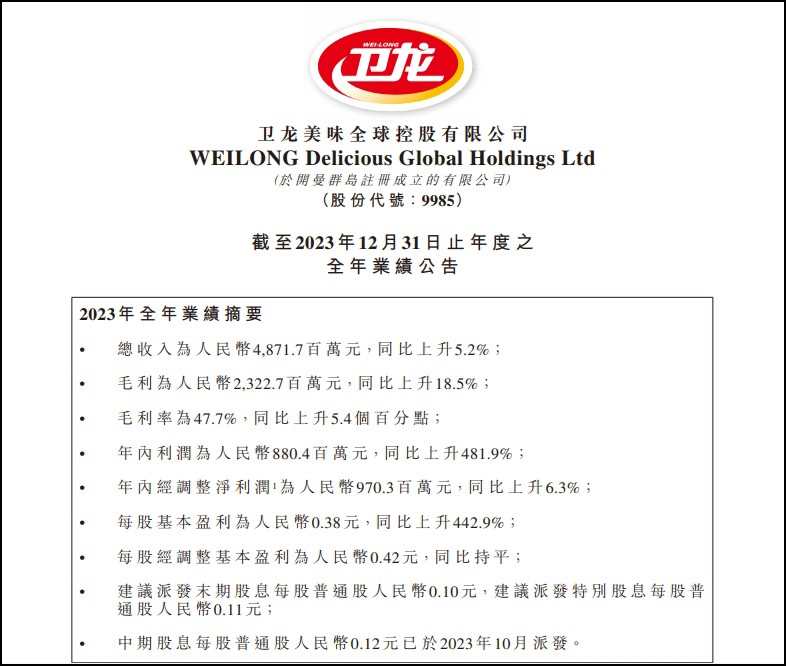 WEI-LONG
卫龙

卫龙美味全球控股有限公司
WEILONG Delicious Global Holdings Ltd
(於開曼群島註冊成立的有限公司)
(股份代號:9985)

截至2023年12月31日止年度之
全年業績公告

2023年全年業績摘要

• 總收入為人民幣4,871.7百萬元,同比上升5.2%;

• 毛利為人民幣2,322.7百萬元,同比上升18.5%;

• 毛利率為47.7%,同比上升5.4個百分點;

• 年內利潤為人民幣880.4百萬元,同比上升481.9%;

• 年內經調整淨利潤$^{1}$為人民幣970.3百萬元,同比上升6.3%;

• 每股基本盈利為人民幣0.38元,同比上升442.9%;

• 每股經調整基本盈利為人民幣0.42元,同比持平;

• 建議派發末期股息每股普通股人民幣0.10元,建議派發特別股息每股普通股人民幣0.11元;

• 中期股息每股普通股人民幣0.12元已於2023年10月派發。